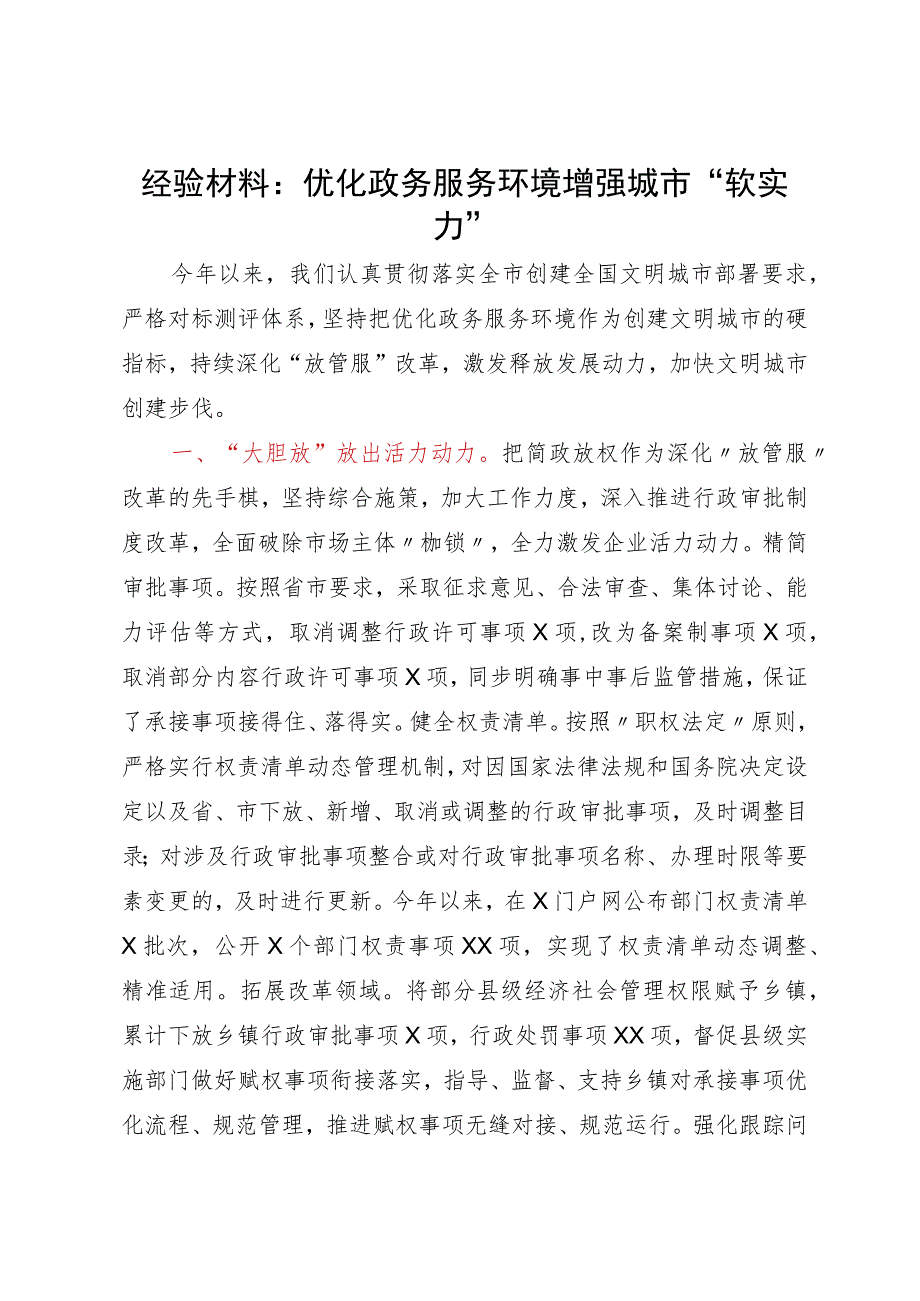 经验材料：优化政务服务环境增强城市“软实力”

今年以来，我们认真贯彻落实全市创建全国文明城市部署要求，严格对标测评体系，坚持把优化政务服务环境作为创建文明城市的硬指标，持续深化“放管服”改革，激发释放发展动力，加快文明城市创建步伐。

一、“大胆放”放出活力动力。把简政放权作为深化〃放管服〃改革的先手棋，坚持综合施策，加大工作力度，深入推进行政审批制度改革，全面破除市场主体〃枷锁〃，全力激发企业活力动力。精简审批事项。按照省市要求，采取征求意见、合法审查、集体讨论、能力评估等方式，取消调整行政许可事项X项，改为备案制事项X项，取消部分内容行政许可事项X项，同步明确事中事后监管措施，保证了承接事项接得住、落得实。健全权责清单。按照〃职权法定〃原则，严格实行权责清单动态管理机制，对因国家法律法规和国务院决定设定以及省、市下放、新增、取消或调整的行政审批事项，及时调整目录；对涉及行政审批事项整合或对行政审批事项名称、办理时限等要素变更的，及时进行更新。今年以来，在X门户网公布部门权责清单X批次，公开X个部门权责事项XX项，实现了权责清单动态调整、精准适用。拓展改革领域。将部分县级经济社会管理权限赋予乡镇，累计下放乡镇行政审批事项X项，行政处罚事项XX项，督促县级实施部门做好赋权事项衔接落实，指导、监督、支持乡镇对承接事项优化流程、规范管理，推进赋权事项无缝对接、规范运行。强化跟踪问